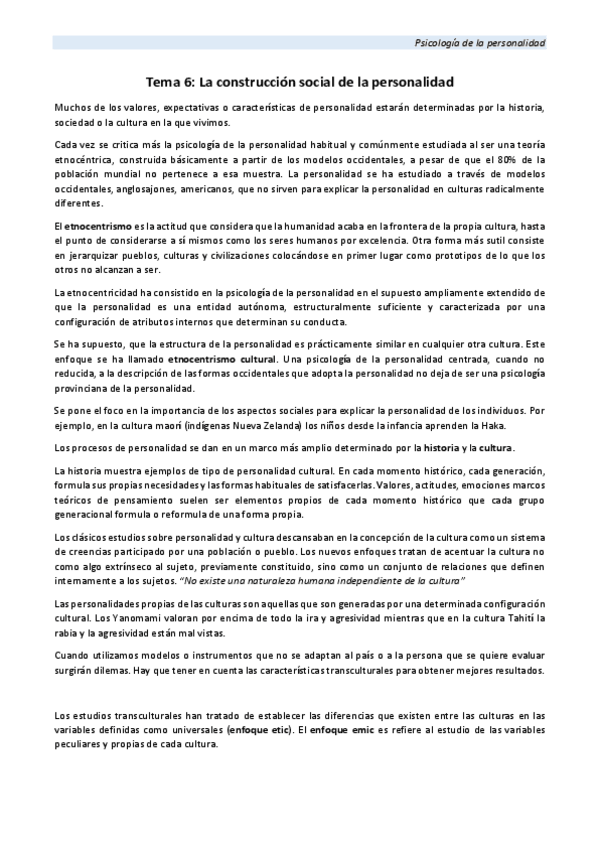 Psicología de la personalidad

Tema 6: La construcción social de la personalidad

Muchos de los valores, expectativas o características de personalidad estarán determinadas por la historia, sociedad o la cultura en la que vivimos.

Cada vez se critica más la psicología de la personalidad habitual y comúnmente estudiada al ser una teoría etnocéntrica, construida básicamente a partir de los modelos occidentales, a pesar de que el 80% de la población mundial no pertenece a esa muestra. La personalidad se ha estudiado a través de modelos occidentales, anglosajones, americanos, que no sirven para explicar la personalidad en culturas radicalmente diferentes.

El etnocentrismo es la actitud que considera que la humanidad acaba en la frontera de la propia cultura, hasta el punto de considerarse a sí mismos como los seres humanos por excelencia. Otra forma más sutil consiste en jerarquizar pueblos, culturas y civilizaciones colocándose en primer lugar como prototipos de lo que los otros no alcanzan a ser.

La etnocentricidad ha consistido en la psicología de la personalidad en el supuesto ampliamente extendido de que la personalidad es una entidad autónoma, estructuralmente suficiente y caracterizada por una configuración de atributos internos que determinan su conducta.

Se ha supuesto, que la estructura de la personalidad es prácticamente similar en cualquier otra cultura. Este enfoque se ha llamado etnocentrismo cultural. Una psicología de la personalidad centrada, cuando no reducida, a la descripción de las formas occidentales que adopta la personalidad no deja de ser una psicología provinciana de la personalidad.

Se pone el foco en la importancia de los aspectos sociales para explicar la personalidad de los individuos. Por ejemplo, en la cultura maorí (indígenas Nueva Zelanda) los niños desde la infancia aprenden la Haka.

Los procesos de personalidad se dan en un marco más amplio determinado por la historia y la cultura.

La historia muestra ejemplos de tipo de personalidad cultural. En cada momento histórico, cada generación, formula sus propias necesidades y las formas habituales de satisfacerlas. Valores, actitudes, emociones marcos teóricos de pensamiento suelen ser elementos propios de cada momento histórico que cada grupo generacional formula o reformula de una forma propia.

Los clásicos estudios sobre personalidad y cultura descansaban en la concepción de la cultura como un sistema de creencias participado por una población o pueblo. Los nuevos enfoques tratan de acentuar la cultura no como algo extrínseco al sujeto, previamente constituido, sino como un conjunto de relaciones que definen internamente a los sujetos. "No existe una naturaleza humana independiente de la cultura"

Las personalidades propias de las culturas son aquellas que son generadas por una determinada configuración cultural. Los Yanomami valoran por encima de todo la ira y agresividad mientras que en la cultura Tahití la rabia y la agresividad están mal vistas.

Cuando utilizamos modelos o instrumentos que no se adaptan al país o a la persona que se quiere evaluar surgirán dilemas. Hay que tener en cuenta las características transculturales para obtener mejores resultados.

Los estudios transculturales han tratado de establecer las diferencias que existen entre las culturas en las variables definidas como universales (enfoque etic). El enfoque emic es refiere al estudio de las variables peculiares y propias de cada cultura.